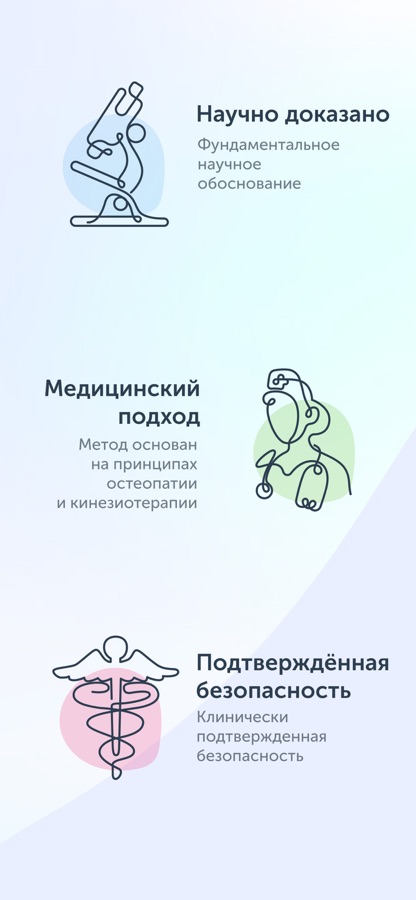 Научно доказано

Фундаментальное научное обоснование

Медицинский подход

Метод основан на принципах остеопатии и кинезиотерапии

Подтверждённая безопасность

Клинически подтвержденная безопасность